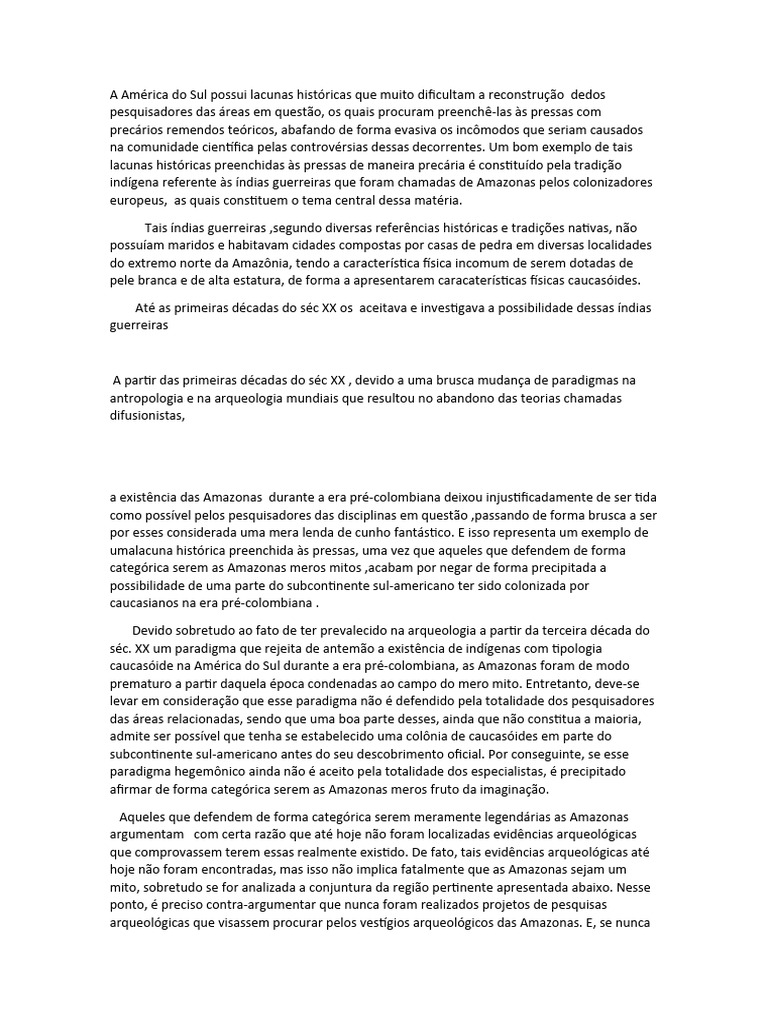 A América do Sul possui lacunas históricas que muito dificultam a reconstrução dedos pesquisadores das áreas em questão, os quais procuram preenchê-las às pressas com precários remendos teóricos, abafando de forma evasiva os incômodos que seriam causados na comunidade científica pelas controvérsias dessas decorrentes. Um bom exemplo de tais lacunas históricas preenchidas às pressas de maneira precária é constituído pela tradição indígena referente às índias guerreiras que foram chamadas de Amazonas pelos colonizadores europeus, as quais constituem o tema central dessa matéria.

Tais índias guerreiras ,segundo diversas referências históricas e tradições nativas, não possuíam maridos e habitavam cidades compostas por casas de pedra em diversas localidades do extremo norte da Amazônia, tendo a característica física incomum de serem dotadas de pele branca e de alta estatura, de forma a apresentarem caracaterísticas físicas caucasóides.

Até as primeiras décadas do séc XX os aceitava e investigava a possibilidade dessas índias guerreiras

A partir das primeiras décadas do séc XX , devido a uma brusca mudança de paradigmas na antropologia e na arqueologia mundiais que resultou no abandono das teorias chamadas difusionistas,

a existência das Amazonas durante a era pré-colombiana deixou injustificadamente de ser tida como possível pelos pesquisadores das disciplinas em questão ,passando de forma brusca a ser por esses considerada uma mera lenda de cunho fantástico. E isso representa um exemplo de umalacuna histórica preenchida às pressas, uma vez que aqueles que defendem de forma categórica serem as Amazonas meros mitos ,acabam por negar de forma precipitada a possibilidade de uma parte do subcontinente sul-americano ter sido colonizada por caucasianos na era pré-colombiana .

Devido sobretudo ao fato de ter prevalecido na arqueologia a partir da terceira década do séc. XX um paradigma que rejeita de antemão a existência de indígenas com tipologia caucasóide na América do Sul durante a era pré-colombiana, as Amazonas foram de modo prematuro a partir daquela época condenadas ao campo do mero mito. Entretanto, deve-se levar em consideração que esse paradigma não é defendido pela totalidade dos pesquisadores das áreas relacionadas, sendo que uma boa parte desses, ainda que não constitua a maioria, admite ser possível que tenha se estabelecido uma colônia de caucasóides em parte do subcontinente sul-americano antes do seu descobrimento oficial. Por conseguinte, se esse paradigma hegemônico ainda não é aceito pela totalidade dos especialistas, é precipitado afirmar de forma categórica serem as Amazonas meros fruto da imaginação.

Aqueles que defendem de forma categórica serem meramente legendárias as Amazonas argumentam com certa razão que até hoje não foram localizadas evidências arqueológicas que comprovassem terem essas realmente existido. De fato, tais evidências arqueológicas até hoje não foram encontradas, mas isso não implica fatalmente que as Amazonas sejam um mito, sobretudo se for analizada a conjuntura da região pertinente apresentada abaixo. Nesse ponto, é preciso contra-argumentar que nunca foram realizados projetos de pesquisas arqueológicas que visassem procurar pelos vestígios arqueológicos das Amazonas. E, se nunca